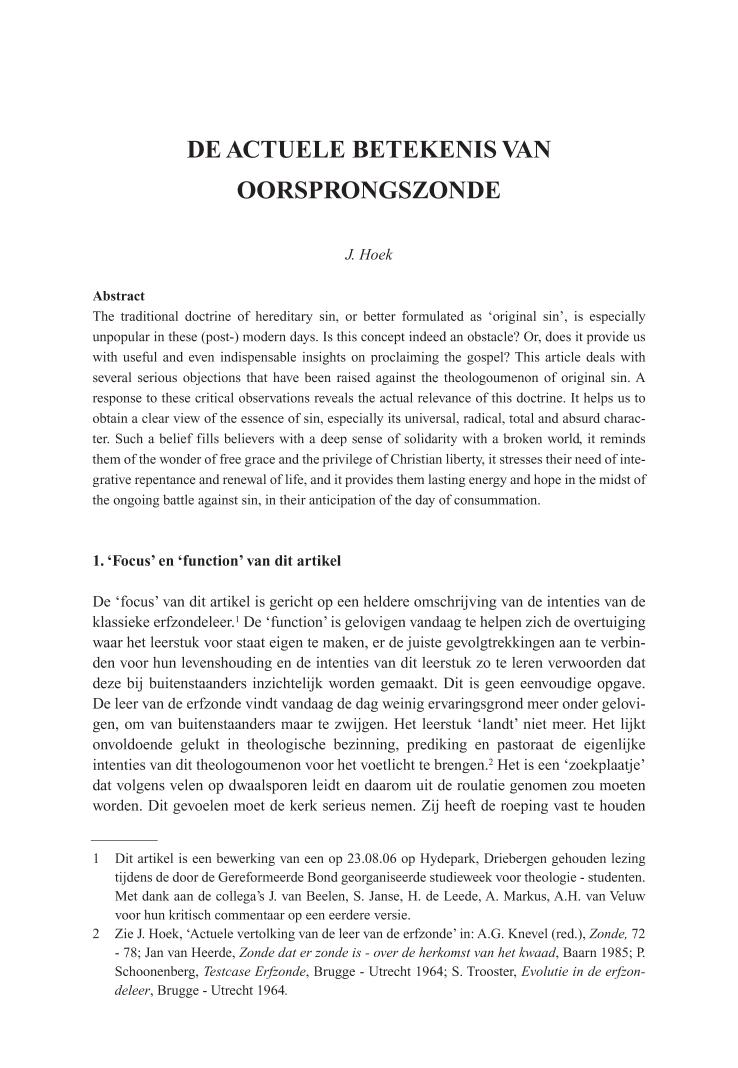 DE ACTUELE BETEKENIS VAN OORSPRONGSZONDE

J. Hoek

Abstract
The traditional doctrine of hereditary sin, or better formulated as 'original sin', is especially unpopular in these (post-) modern days. Is this concept indeed an obstacle? Or, does it provide us with useful and even indispensable insights on proclaiming the gospel? This article deals with several serious objections that have been raised against the theologoumenon of original sin. A response to these critical observations reveals the actual relevance of this doctrine. It helps us to obtain a clear view of the essence of sin, especially its universal, radical, total and absurd character. Such a belief fills believers with a deep sense of solidarity with a broken world, it reminds them of the wonder of free grace and the privilege of Christian liberty, it stresses their need of integrative repentance and renewal of life, and it provides them lasting energy and hope in the midst of the ongoing battle against sin, in their anticipation of the day of consummation.

1. 'Focus' en 'function' van dit artikel

De 'focus' van dit artikel is gericht op een heldere omschrijving van de intenties van de klassieke erfzondeleer.$^1$ De 'function' is gelovigen vandaag te helpen zich de overtuiging waar het leerstuk voor staat eigen te maken, er de juiste gevolgtrekkingen aan te verbinden voor hun levenshouding en de intenties van dit leerstuk zo te leren verwoorden dat deze bij buitenstaanders inzichtelijk worden gemaakt. Dit is geen eenvoudige opgave. De leer van de erfzonde vindt vandaag de dag weinig ervaringsgrond meer onder gelovigen, om van buitenstaanders maar te zwijgen. Het leerstuk 'landt' niet meer. Het lijkt onvoldoende gelukt in theologische bezinning, prediking en pastoraat de eigenlijke intenties van dit theologoumenon voor het voetlicht te brengen.$^2$ Het is een 'zoekplaatje' dat volgens velen op dwaalsporen leidt en daarom uit de roulatie genomen zou moeten worden. Dit gevoelen moet de kerk serieus nemen. Zij heeft de roeping vast te houden

1 Dit artikel is een bewerking van een op 23.08.06 op Hydepark, Driebergen gehouden lezing tijdens de door de Gereformeerde Bond georganiseerde studieweek voor theologie - studenten. Met dank aan de collega's J. van Beelen, S. Janse, H. de Leede, A. Markus, A.H. van Veluw voor hun kritisch commentaar op een eerdere versie.
2 Zie J. Hoek, 'Actuele vertolking van de leer van de erfzonde' in: A.G. Knevel (red.), Zonde, 72 - 78; Jan van Heerde, Zonde dat er zonde is - over de herkomst van het kwaad, Baarn 1985; P. Schoonenberg, Testcase Erfzonde, Brugge - Utrecht 1964; S. Trooster, Evolutie in de erfzondeleer, Brugge - Utrecht 1964.